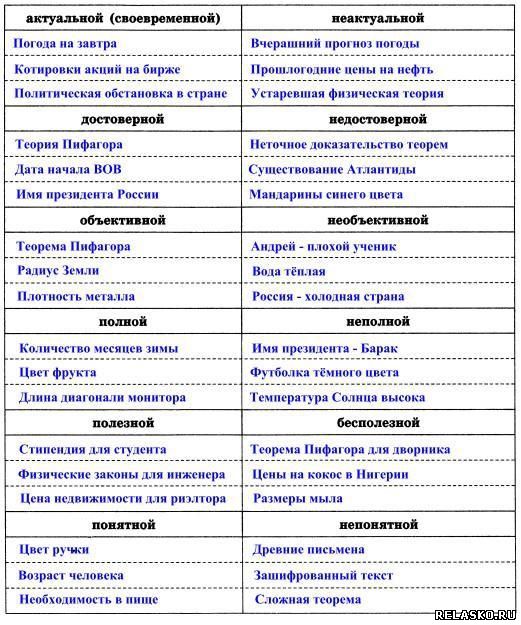 | актуальной (своевременной) | неактуальной |
|---|---|
| Погода на завтра | Вчерашний прогноз погоды |
| Котировки акций на бирже | Прошлогодние цены на нефть |
| Политическая обстановка в стране | Устаревшая физическая теория |
| **достоверной** | **недостоверной** |
| Теория Пифагора | Неточное доказательство теорем |
| Дата начала ВОВ | Существование Атлантиды |
| Имя президента России | Мандарины синего цвета |
| **объективной** | **необъективной** |
| Теорема Пифагора | Андрей - плохой ученик |
| Радиус Земли | Вода тёплая |
| Плотность металла | Россия - холодная страна |
| **полной** | **неполной** |
| Количество месяцев зимы | Имя президента - Барак |
| Цвет фрукта | Футболка тёмного цвета |
| Длина диагонали монитора | Температура Солнца высока |
| **полезной** | **бесполезной** |
| Стипендия для студента | Теорема Пифагора для дворника |
| Физические законы для инженера | Цены на кокос в Нигерии |
| Цена недвижимости для риэлтора | Размеры мыла |
| **понятной** | **непонятной** |
| Цвет ручки | Древние письмена |
| Возраст человека | Зашифрованный текст |
| Необходимость в пище | Сложная теорема |

RELASKO.RU